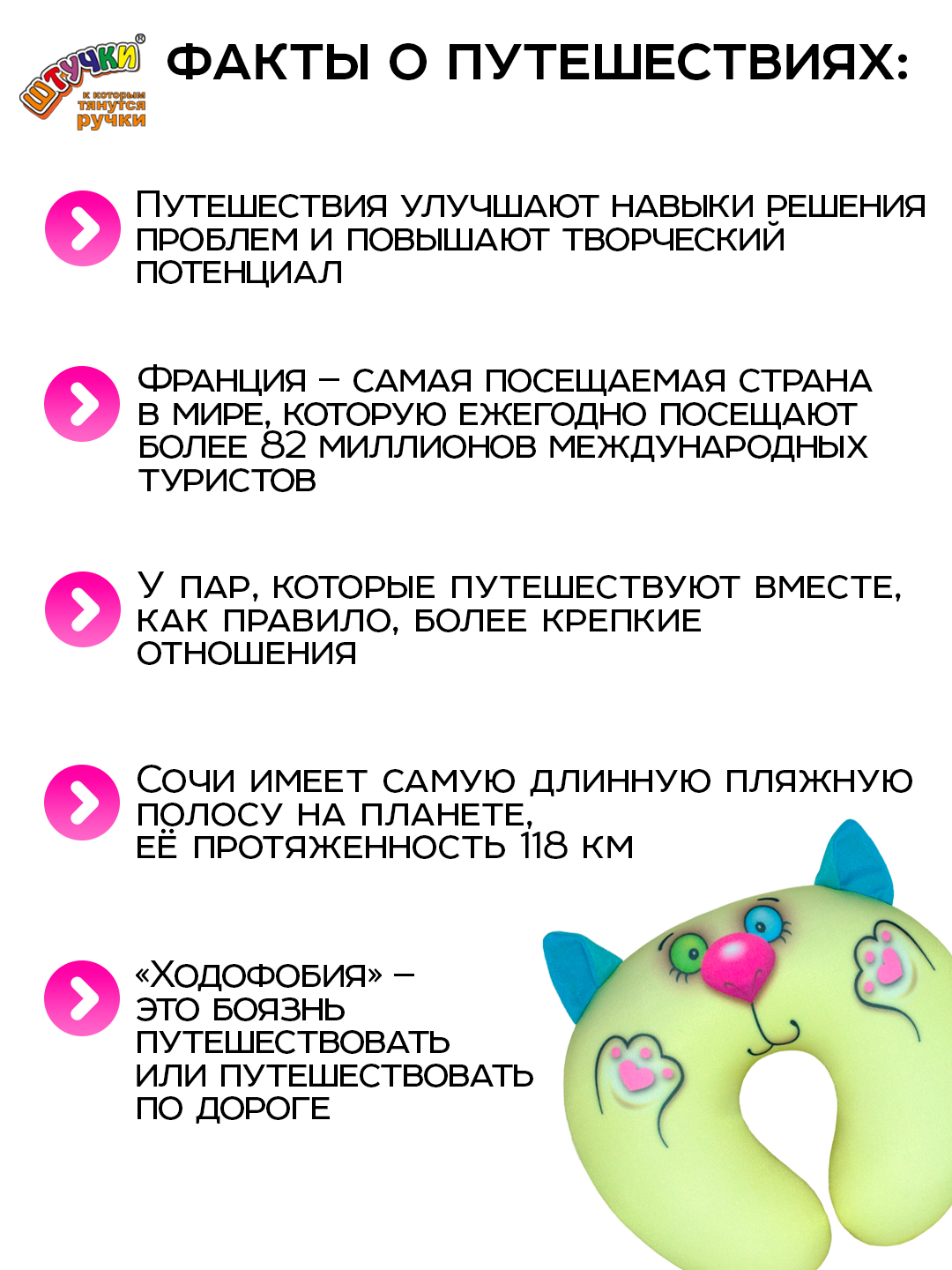 ШТУЧКИ® к которым тянутся ручки

ФАКТЫ О ПУТЕШЕСТВИЯХ:

Путешествия улучшают навыки решения проблем и повышают творческий потенциал

Франция – самая посещаемая страна в мире, которую ежегодно посещают более 82 миллионов международных туристов

У пар, которые путешествуют вместе, как правило, более крепкие отношения

Сочи имеет самую длинную пляжную полосу на планете, её протяженность 118 км

«Ходофобия» – это боязнь путешествовать или путешествовать по дороге